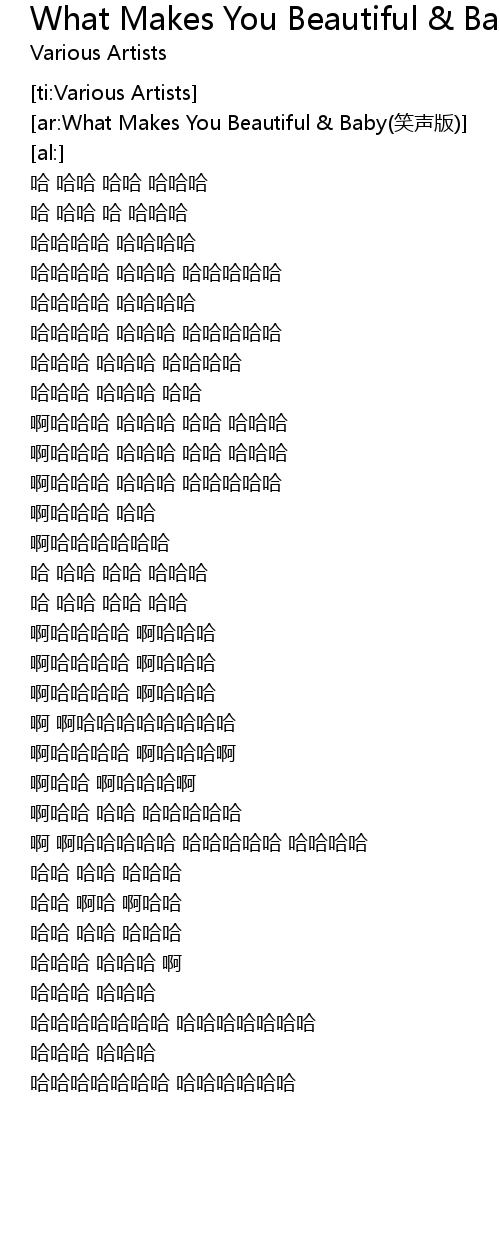 What Makes You Beautiful & Ba
Various Artists

[ti:Various Artists]
[ar:What Makes You Beautiful & Baby(笑声版)]
[al:]
哈 哈哈 哈哈 哈哈哈
哈 哈哈 哈 哈哈哈
哈哈哈哈 哈哈哈哈
哈哈哈哈 哈哈哈 哈哈哈哈哈
哈哈哈哈 哈哈哈哈
哈哈哈哈 哈哈哈 哈哈哈哈哈
哈哈哈 哈哈哈 哈哈哈哈
哈哈哈 哈哈哈 哈哈
啊哈哈哈 哈哈哈 哈哈 哈哈哈
啊哈哈哈 哈哈哈 哈哈 哈哈哈
啊哈哈哈 哈哈哈 哈哈哈哈哈
啊哈哈哈 哈哈
啊哈哈哈哈哈哈
哈 哈哈 哈哈 哈哈哈
哈 哈哈 哈哈 哈哈
啊哈哈哈哈 啊哈哈哈
啊哈哈哈哈 啊哈哈哈
啊哈哈哈哈 啊哈哈哈
啊 啊哈哈哈哈哈哈哈哈
啊哈哈哈哈 啊哈哈哈啊
啊哈哈 啊哈哈哈啊
啊哈哈 哈哈 哈哈哈哈哈
啊 啊哈哈哈哈哈 哈哈哈哈哈 哈哈哈哈
哈哈 哈哈 哈哈哈
哈哈 啊哈 啊哈哈
哈哈 哈哈 哈哈哈
哈哈哈 哈哈哈 啊
哈哈哈 哈哈哈
哈哈哈哈哈哈哈 哈哈哈哈哈哈哈
哈哈哈 哈哈哈
哈哈哈哈哈哈哈 哈哈哈哈哈哈